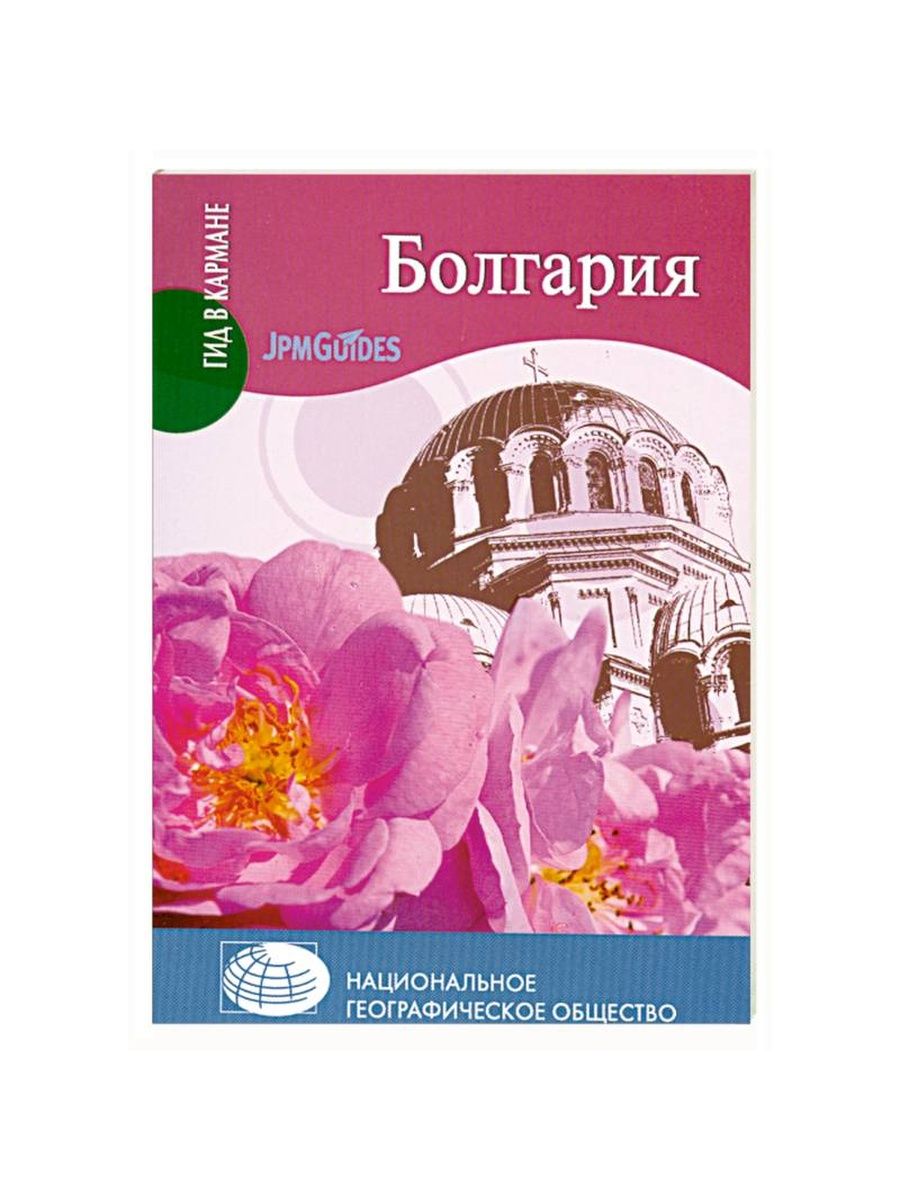 ГИД В КАРМАНЕ

Болгария

JPMGUIDES

НАЦИОНАЛЬНОЕ ГЕОГРАФИЧЕСКОЕ ОБЩЕСТВО